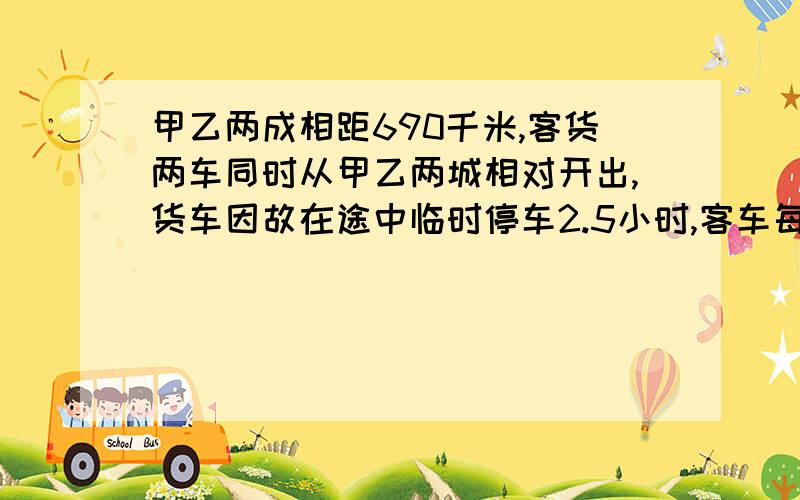 甲乙两成相距690千米,客货两车同时从甲乙两城相对开出,货车因故在途中临时停车2.5小时,客车每

School Bus